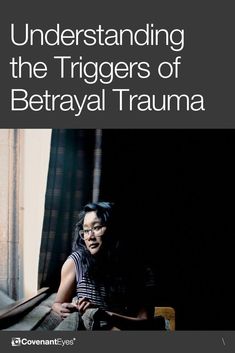 Understanding the Triggers of Betrayal Trauma

CovenantEyes®